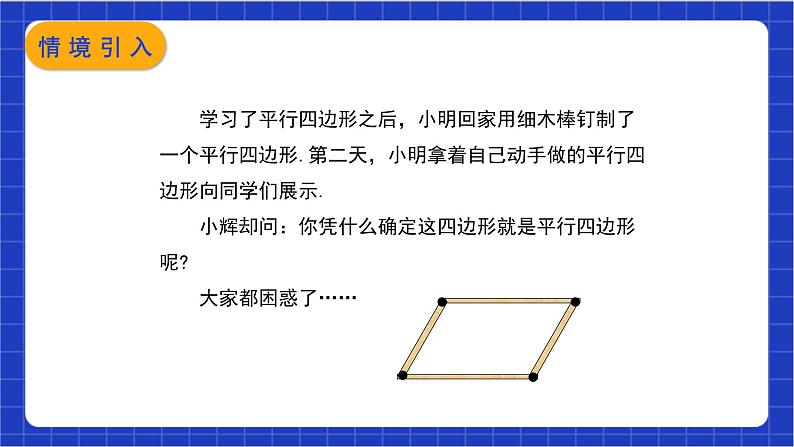 情境引入

学习了平行四边形之后，小明回家用细木棒钉制了一个平行四边形. 第二天，小明拿着自己动手做的平行四边形向同学们展示.

小辉却问：你凭什么确定这四边形就是平行四边形呢?

大家都困惑了……